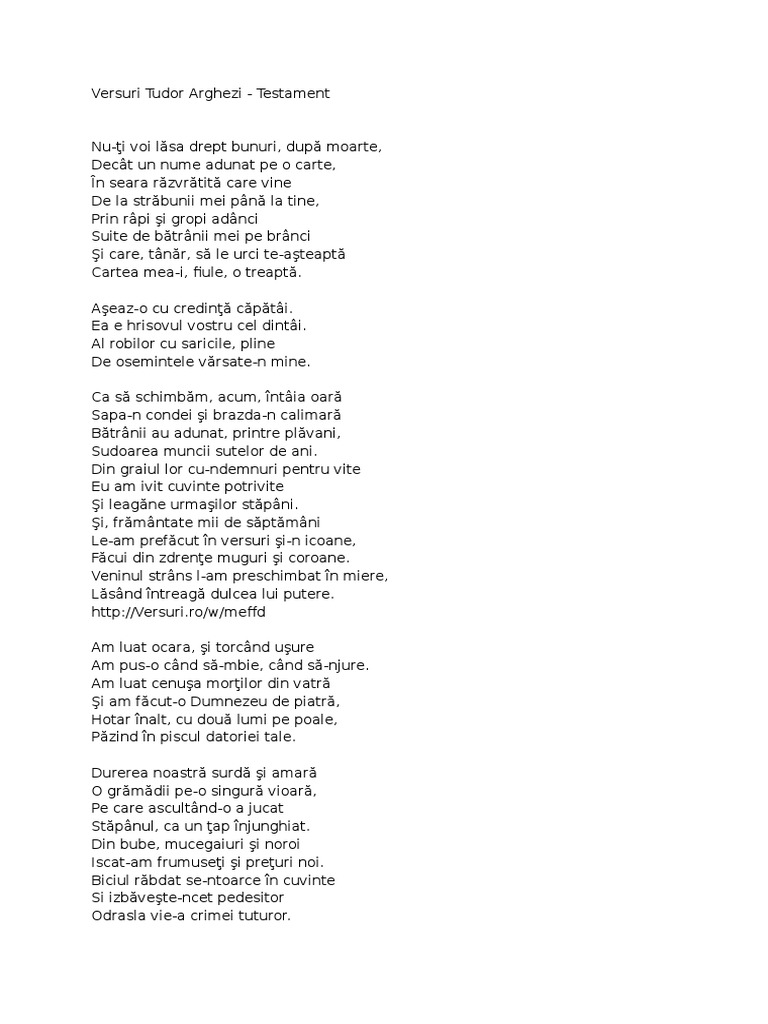 Versuri Tudor Arghezi - Testament

Nu-ţi voi lăsa drept bunuri, după moarte,
Decât un nume adunat pe o carte,
În seara răzvrătită care vine
De la străbunii mei până la tine,
Prin râpi şi gropi adânci
Suite de bătrânii mei pe brânci
Şi care, tânăr, să le urci te-aşteaptă
Cartea mea-i, fiule, o treaptă.

Aşeaz-o cu credinţă căpătâi.
Ea e hrisovul vostru cel dintâi.
Al robilor cu saricile, pline
De osemintele vărsate-n mine.

Ca să schimbăm, acum, întâia oară
Sapa-n condei şi brazda-n calimară
Bătrânii au adunat, printre plăvani,
Sudoarea muncii sutelor de ani.
Din graiul lor cu-ndemnuri pentru vite
Eu am ivit cuvinte potrivite
Şi leagăne urmaşilor stăpâni.
Şi, frământate mii de săptămâni
Le-am prefăcut în versuri şi-n icoane,
Făcui din zdrenţe muguri şi coroane.
Veninul strâns l-am preschimbat în miere,
Lăsând întreagă dulcea lui putere.
http://Versuri.ro/w/meffd

Am luat ocara, şi torcând uşure
Am pus-o când să-mbie, când să-njure.
Am luat cenuşa morţilor din vatră
Şi am făcut-o Dumnezeu de piatră,
Hotar înalt, cu două lumi pe poale,
Păzind în piscul datoriei tale.

Durerea noastră surdă şi amară
O grămădii pe-o singură vioară,
Pe care ascultând-o a jucat
Stăpânul, ca un ţap înjunghiat.
Din bube, mucegaiuri şi noroi
Iscat-am frumuseţi şi preţuri noi.
Biciul răbdat se-ntoarce în cuvinte
Si izbăveşte-ncet pedesitor
Odrasla vie-a crimei tuturor.